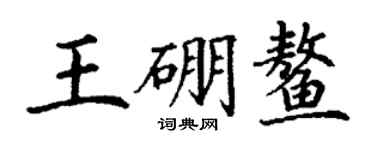 王硼鳌
词典网